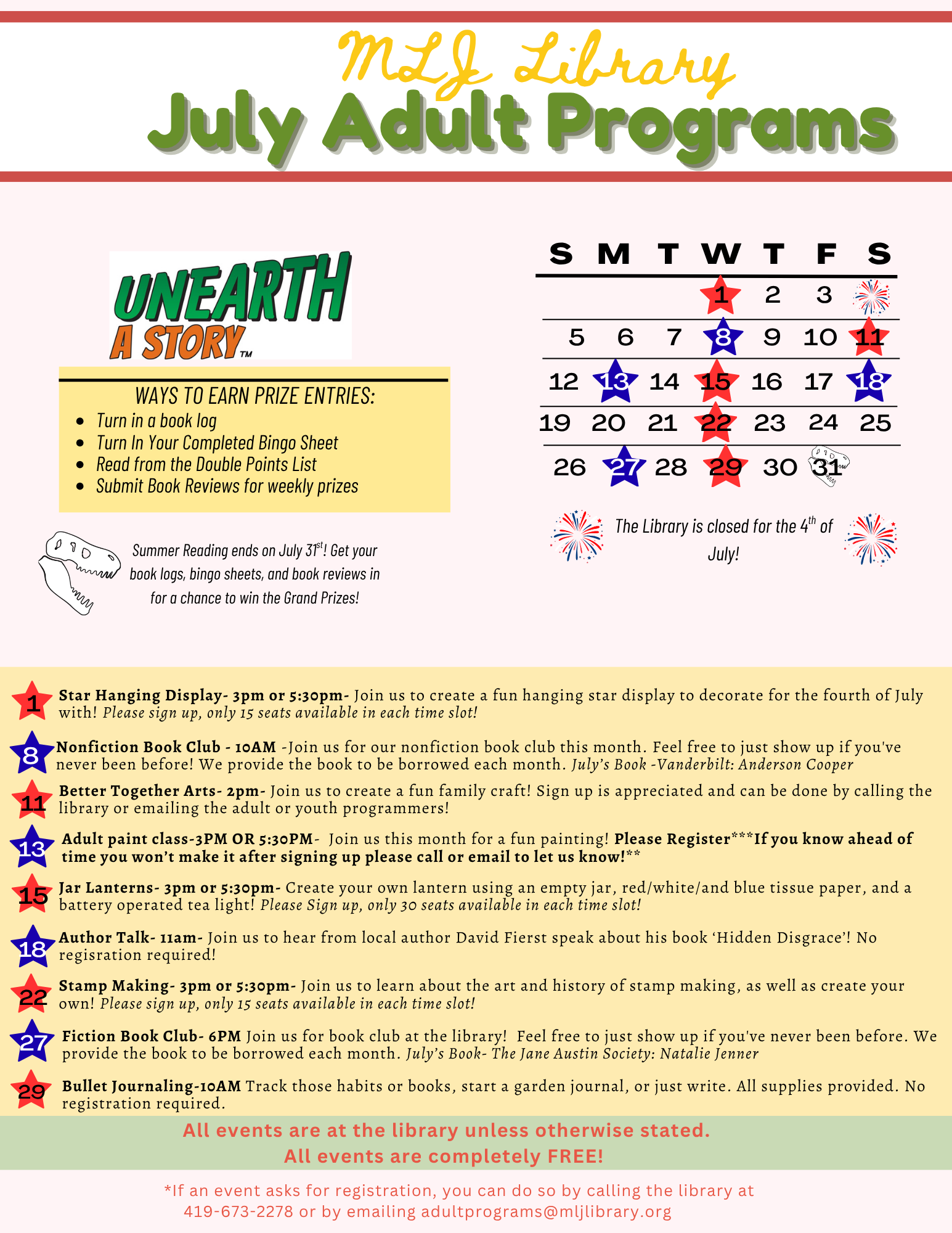 MLJ Library
July Adult Programs

UNEARTH
A STORY™

WAYS TO EARN PRIZE ENTRIES:
• Turn in a book log
• Turn In Your Completed Bingo Sheet
• Read from the Double Points List
• Submit Book Reviews for weekly prizes

Summer Reading ends on July 31$^{st}$! Get your book logs, bingo sheets, and book reviews in for a chance to win the Grand Prizes!

| S | M | T | W | T | F | S |
|---|---|---|---|---|---|---|
|  |  |  | 1 | 2 | 3 |  |
| 5 | 6 | 7 | 8 | 9 | 10 | 11 |
| 12 | 13 | 14 | 15 | 16 | 17 | 18 |
| 19 | 20 | 21 | 22 | 23 | 24 | 25 |
| 26 | 27 | 28 | 29 | 30 | 31 |  |

The Library is closed for the 4$^{th}$ of July!

1 Star Hanging Display- 3pm or 5:30pm- Join us to create a fun hanging star display to decorate for the fourth of July with! Please sign up, only 15 seats available in each time slot!

8 Nonfiction Book Club - 10AM -Join us for our nonfiction book club this month. Feel free to just show up if you've never been before! We provide the book to be borrowed each month. July's Book -Vanderbilt: Anderson Cooper

11 Better Together Arts- 2pm- Join us to create a fun family craft! Sign up is appreciated and can be done by calling the library or emailing the adult or youth programmers!

13 Adult paint class-3PM OR 5:30PM- Join us this month for a fun painting! Please Register***If you know ahead of time you won't make it after signing up please call or email to let us know!**

15 Jar Lanterns- 3pm or 5:30pm- Create your own lantern using an empty jar, red/white/and blue tissue paper, and a battery operated tea light! Please Sign up, only 30 seats available in each time slot!

18 Author Talk- 11am- Join us to hear from local author David Fierst speak about his book 'Hidden Disgrace'! No regisration required!

22 Stamp Making- 3pm or 5:30pm- Join us to learn about the art and history of stamp making, as well as create your own! Please sign up, only 15 seats available in each time slot!

27 Fiction Book Club- 6PM Join us for book club at the library! Feel free to just show up if you've never been before. We provide the book to be borrowed each month. July's Book- The Jane Austin Society: Natalie Jenner

29 Bullet Journaling-10AM Track those habits or books, start a garden journal, or just write. All supplies provided. No registration required.

All events are at the library unless otherwise stated.
All events are completely FREE!

*If an event asks for registration, you can do so by calling the library at 419-673-2278 or by emailing adultprograms@mljlibrary.org